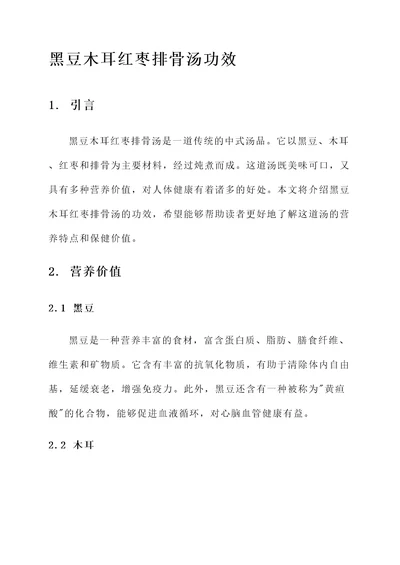 黑豆木耳红枣排骨汤功效

1. 引言

黑豆木耳红枣排骨汤是一道传统的中式汤品。它以黑豆、木耳、红枣和排骨为主要材料，经过炖煮而成。这道汤既美味可口，又具有多种营养价值，对人体健康有着诸多的好处。本文将介绍黑豆木耳红枣排骨汤的功效，希望能够帮助读者更好地了解这道汤的营养特点和保健价值。

2. 营养价值

2.1 黑豆

黑豆是一种营养丰富的食材，富含蛋白质、脂肪、膳食纤维、维生素和矿物质。它含有丰富的抗氧化物质，有助于清除体内自由基，延缓衰老，增强免疫力。此外，黑豆还含有一种被称为"黄疸酸"的化合物，能够促进血液循环，对心脑血管健康有益。

2.2 木耳